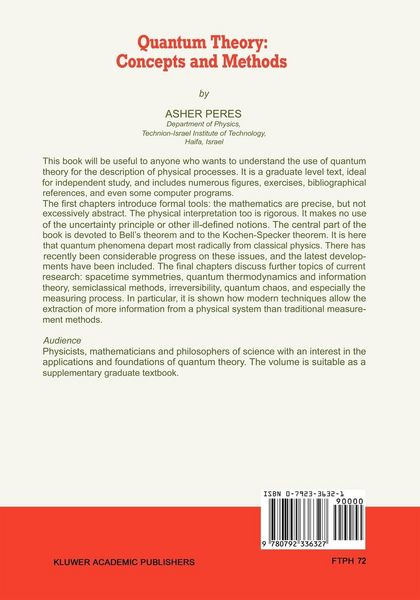 Quantum Theory:
Concepts and Methods

by

ASHER PERES
Department of Physics,
Technion-Israel Institute of Technology,
Haifa, Israel

This book will be useful to anyone who wants to understand the use of quantum theory for the description of physical processes. It is a graduate level text, ideal for independent study, and includes numerous figures, exercises, bibliographical references, and even some computer programs.
The first chapters introduce formal tools: the mathematics are precise, but not excessively abstract. The physical interpretation too is rigorous. It makes no use of the uncertainty principle or other ill-defined notions. The central part of the book is devoted to Bell's theorem and to the Kochen-Specker theorem. It is here that quantum phenomena depart most radically from classical physics. There has recently been considerable progress on these issues, and the latest developments have been included. The final chapters discuss further topics of current research: spacetime symmetries, quantum thermodynamics and information theory, semiclassical methods, irreversibility, quantum chaos, and especially the measuring process. In particular, it is shown how modern techniques allow the extraction of more information from a physical system than traditional measurement methods.

Audience
Physicists, mathematicians and philosophers of science with an interest in the applications and foundations of quantum theory. The volume is suitable as a supplementary graduate textbook.

ISBN 0-7923-3632-1
90000
9 780792 336327

KLUWER ACADEMIC PUBLISHERS

FTPH 72